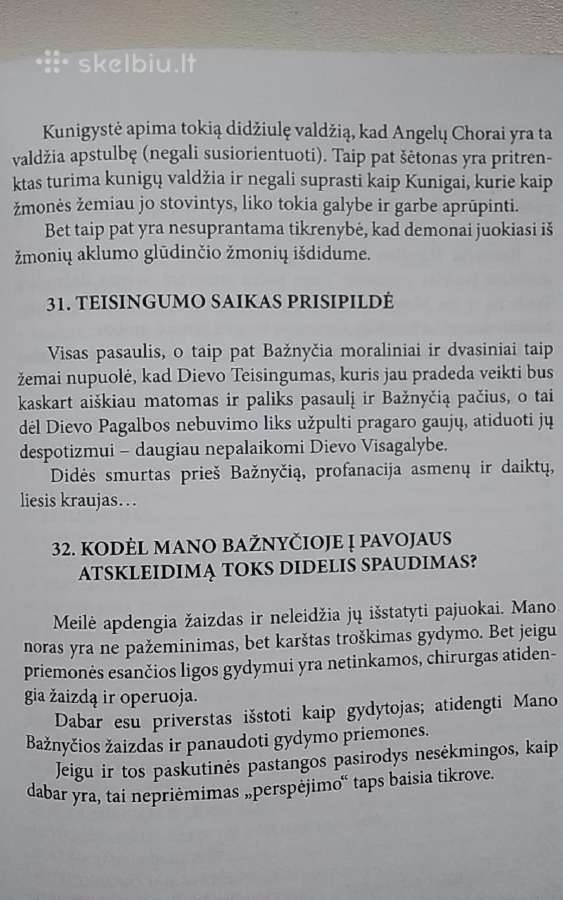 skelbiu.lt

Kunigystė apima tokią didžiulę valdžią, kad Angelų Chorai yra ta valdžia apstulbę (negali susiorientuoti). Taip pat šėtonas yra pritrenktas turima kunigų valdžia ir negali suprasti kaip Kunigai, kurie kaip žmonės žemiau jo stovintys, liko tokia galybe ir garbe aprūpinti.

Bet taip pat yra nesuprantama tikrenybė, kad demonai juokiasi iš žmonių aklumo glūdinčio žmonių išdidume.

31. TEISINGUMO SAIKAS PRISIPILDĖ

Visas pasaulis, o taip pat Bažnyčia moraliniai ir dvasiniai taip žemai nupuolė, kad Dievo Teisingumas, kuris jau pradeda veikti bus kaskart aiškiau matomas ir paliks pasaulį ir Bažnyčią pačius, o tai dėl Dievo Pagalbos nebuvimo liks užpulti pragaro gaujų, atiduoti jų despotizmui – daugiau nepalaikomi Dievo Visagalybe.

Didės smurtas prieš Bažnyčią, profanacija asmenų ir daiktų, liesis kraujas…

32. KODĖL MANO BAŽNYČIOJE Į PAVOJAUS ATSKLEIDIMĄ TOKS DIDELIS SPAUDIMAS?

Meilė apdengia žaizdas ir neleidžia jų išstatyti pajuokai. Mano noras yra ne pažeminimas, bet karštas troškimas gydymo. Bet jeigu priemonės esančios ligos gydymui yra netinkamos, chirurgas atidengia žaizdą ir operuoja.

Dabar esu priverstas išstoti kaip gydytojas; atidengti Mano Bažnyčios žaizdas ir panaudoti gydymo priemones.

Jeigu ir tos paskutinės pastangos pasirodys nesėkmingos, kaip dabar yra, tai nepriėmimas „perspėjimo“ taps baisia tikrove.